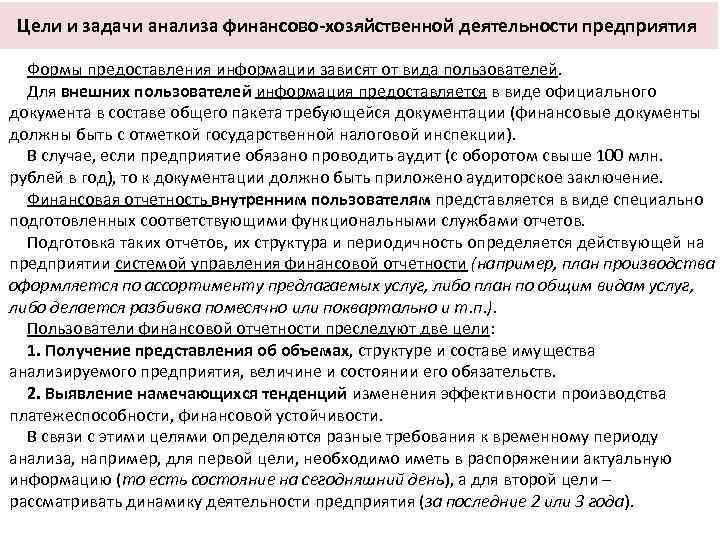 Цели и задачи анализа финансово-хозяйственной деятельности предприятия

Формы предоставления информации зависят от вида пользователей.

Для внешних пользователей информация предоставляется в виде официального документа в составе общего пакета требующейся документации (финансовые документы должны быть с отметкой государственной налоговой инспекции).

В случае, если предприятие обязано проводить аудит (с оборотом свыше 100 млн. рублей в год), то к документации должно быть приложено аудиторское заключение.

Финансовая отчетность внутренним пользователям представляется в виде специально подготовленных соответствующими функциональными службами отчетов.

Подготовка таких отчетов, их структура и периодичность определяется действующей на предприятии системой управления финансовой отчетности (например, план производства оформляется по ассортименту предлагаемых услуг, либо план по общим видам услуг, либо делается разбивка помесячно или поквартально и т.п.).

Пользователи финансовой отчетности преследуют две цели:

1. Получение представления об объемах, структуре и составе имущества анализируемого предприятия, величине и состоянии его обязательств.

2. Выявление намечающихся тенденций изменения эффективности производства платежеспособности, финансовой устойчивости.

В связи с этими целями определяются разные требования к временному периоду анализа, например, для первой цели, необходимо иметь в распоряжении актуальную информацию (то есть состояние на сегодняшний день), а для второй цели – рассматривать динамику деятельности предприятия (за последние 2 или 3 года).